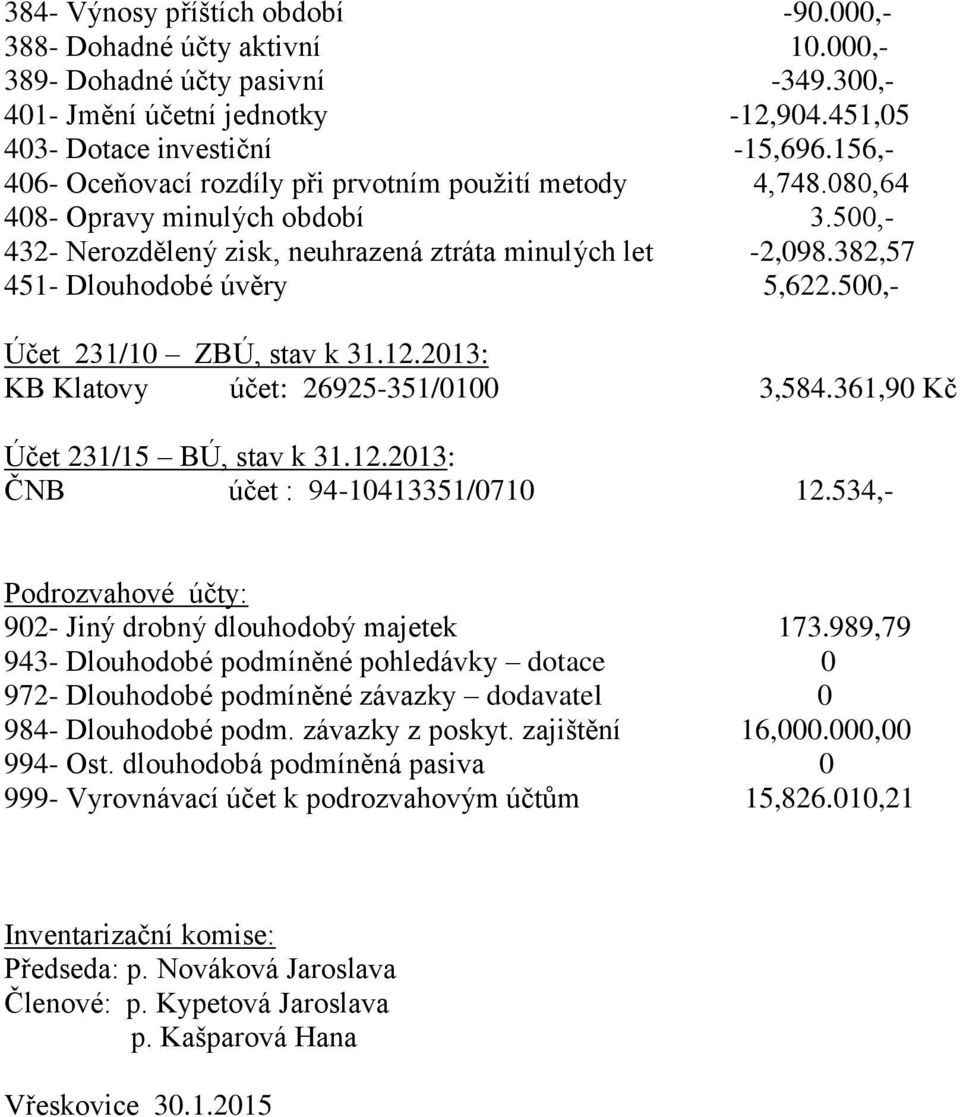 384- Výnosy příštích období -90.000,-
388- Dohadné účty aktivní 10.000,-
389- Dohadné účty pasivní -349.300,-
401- Jmění účetní jednotky -12,904.451,05
403- Dotace investiční -15,696.156,-
406- Oceňovací rozdíly při prvotním použití metody 4,748.080,64
408- Opravy minulých období 3.500,-
432- Nerozdělený zisk, neuhrazená ztráta minulých let -2,098.382,57
451- Dlouhodobé úvěry 5,622.500,-

Účet 231/10 – ZBÚ, stav k 31.12.2013:
KB Klatovy účet: 26925-351/0100 3,584.361,90 Kč

Účet 231/15 – BÚ, stav k 31.12.2013:
ČNB účet : 94-10413351/0710 12.534,-

Podrozvahové účty:
902- Jiný drobný dlouhodobý majetek 173.989,79
943- Dlouhodobé podmíněné pohledávky – dotace 0
972- Dlouhodobé podmíněné závazky – dodavatel 0
984- Dlouhodobé podm. závazky z poskyt. zajištění 16,000.000,00
994- Ost. dlouhodobá podmíněná pasiva 0
999- Vyrovnávací účet k podrozvahovým účtům 15,826.010,21

Inventarizační komise:
Předseda: p. Nováková Jaroslava
Členové: p. Kypetová Jaroslava
p. Kašparová Hana

Vřeskovice 30.1.2015